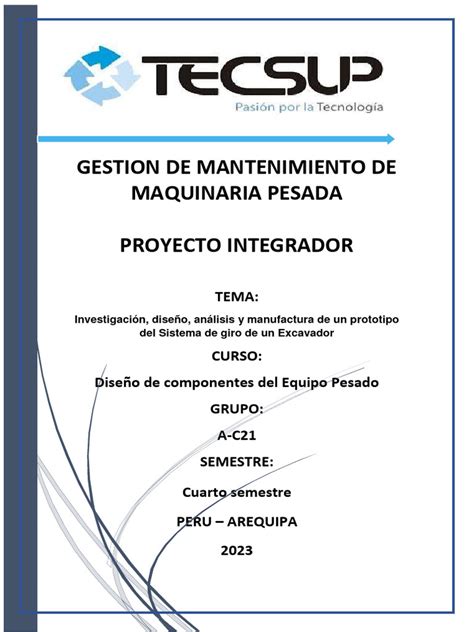 TECSUP
Pasión por la Tecnología

GESTION DE MANTENIMIENTO DE MAQUINARIA PESADA

PROYECTO INTEGRADOR

TEMA:

Investigación, diseño, análisis y manufactura de un prototipo del Sistema de giro de un Excavador

CURSO:

Diseño de componentes del Equipo Pesado

GRUPO:

A-C21

SEMESTRE:

Cuarto semestre

PERU – AREQUIPA

2023